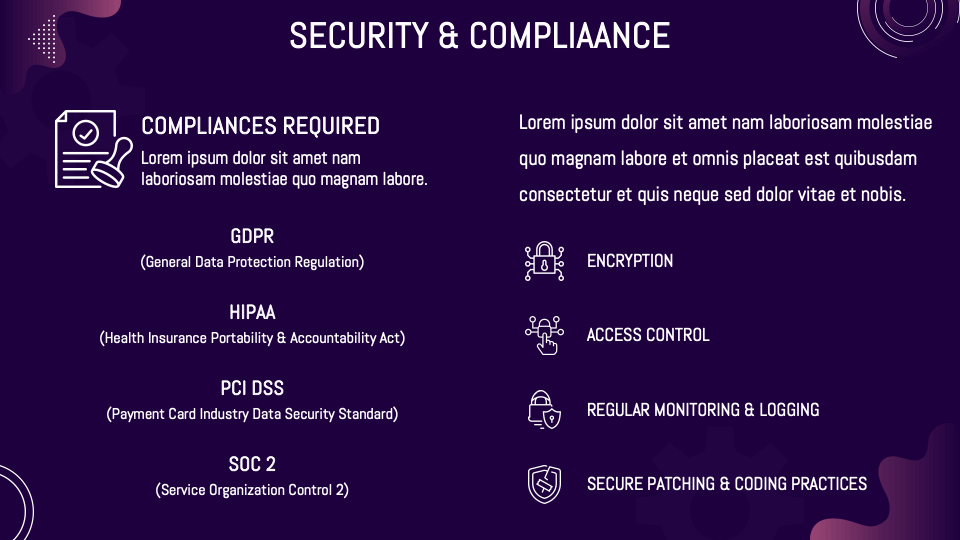 SECURITY & COMPLIAANCE

COMPLIANCES REQUIRED

Lorem ipsum dolor sit amet nam laboriosam molestiae quo magnam labore.

GDPR
(General Data Protection Regulation)

HIPAA
(Health Insurance Portability & Accountability Act)

PCI DSS
(Payment Card Industry Data Security Standard)

SOC 2
(Service Organization Control 2)

Lorem ipsum dolor sit amet nam laboriosam molestiae quo magnam labore et omnis placeat est quibusdam consectetur et quis neque sed dolor vitae et nobis.

ENCRYPTION

ACCESS CONTROL

REGULAR MONITORING & LOGGING

SECURE PATCHING & CODING PRACTICES